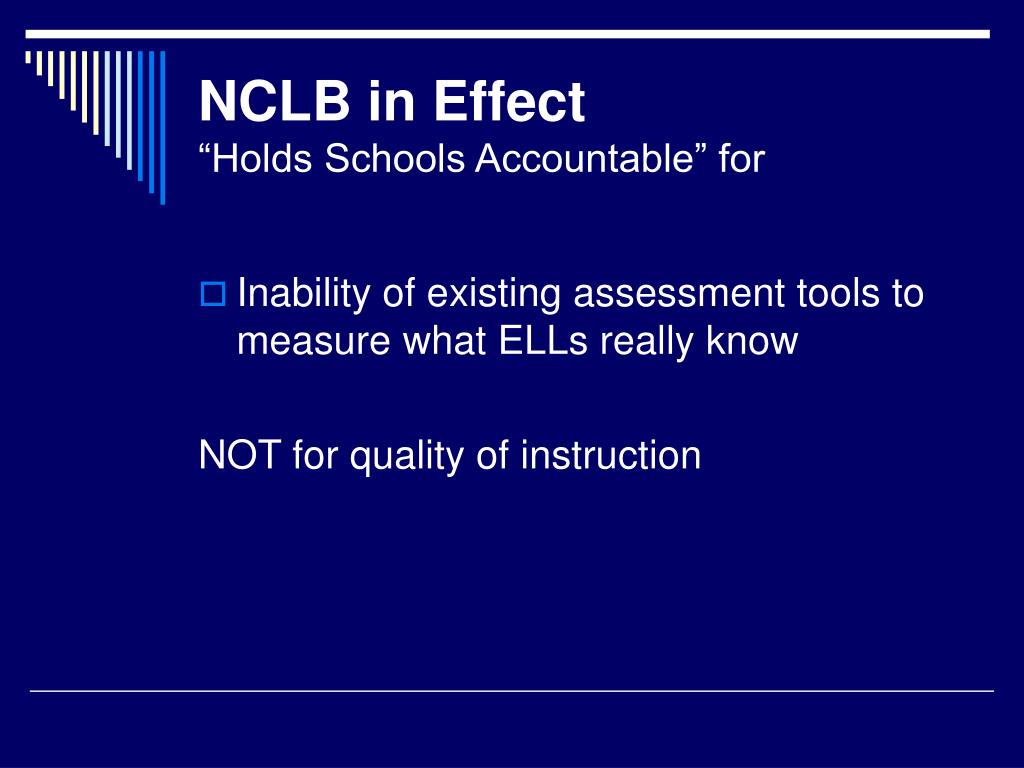 NCLB in Effect
“Holds Schools Accountable” for

Inability of existing assessment tools to measure what ELLs really know

NOT for quality of instruction